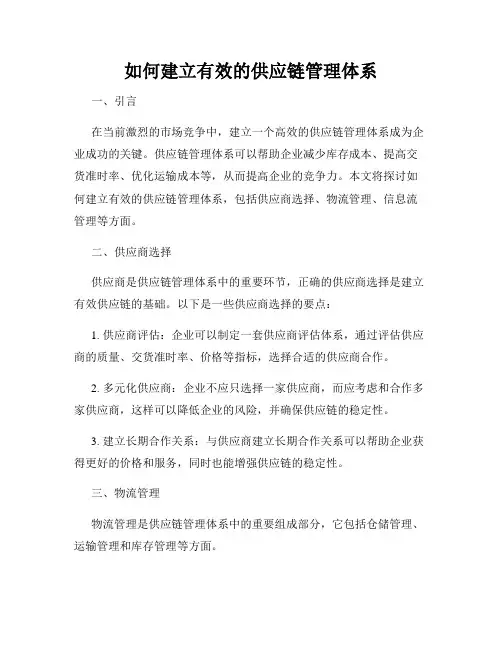 如何建立有效的供应链管理体系

一、引言

在当前激烈的市场竞争中，建立一个高效的供应链管理体系成为企业成功的关键。供应链管理体系可以帮助企业减少库存成本、提高交货准时率、优化运输成本等，从而提高企业的竞争力。本文将探讨如何建立有效的供应链管理体系，包括供应商选择、物流管理、信息流管理等方面。

二、供应商选择

供应商是供应链管理体系中的重要环节，正确的供应商选择是建立有效供应链的基础。以下是一些供应商选择的要点：

1. 供应商评估：企业可以制定一套供应商评估体系，通过评估供应商的质量、交货准时率、价格等指标，选择合适的供应商合作。

2. 多元化供应商：企业不应只选择一家供应商，而应考虑和合作多家供应商，这样可以降低企业的风险，并确保供应链的稳定性。

3. 建立长期合作关系：与供应商建立长期合作关系可以帮助企业获得更好的价格和服务，同时也能增强供应链的稳定性。

三、物流管理

物流管理是供应链管理体系中的重要组成部分，它包括仓储管理、运输管理和库存管理等方面。